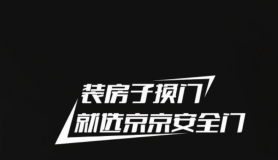 装房子换门
就选京京安全门